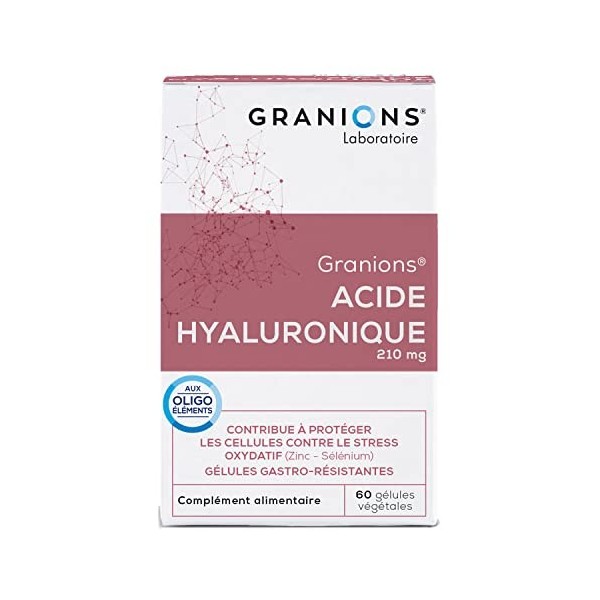 GRANIONS®
Laboratoire

Granions®
ACIDE
HYALURONIQUE
210 mg

AUX
OLIGO
ÉLÉMENTS

CONTRIBUE À PROTÉGER LES CELLULES CONTRE LE STRESS OXYDATIF (Zinc - Sélénium)
GÉLULES GASTRO-RÉSISTANTES

Complément alimentaire

60 gélules végétales